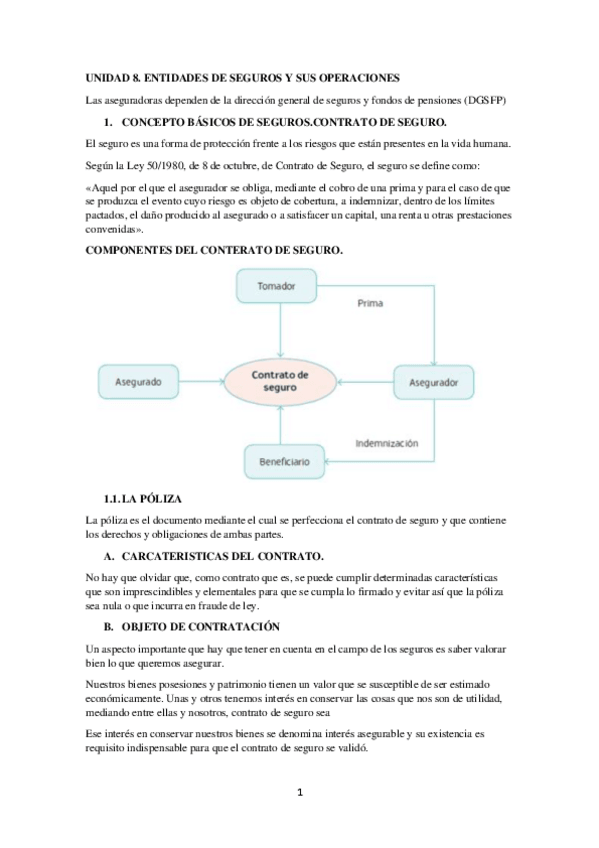 UNIDAD 8. ENTIDADES DE SEGUROS Y SUS OPERACIONES

Las aseguradoras dependen de la dirección general de seguros y fondos de pensiones (DGSFP)

1. CONCEPTO BÁSICOS DE SEGUROS.CONTRATO DE SEGURO.

El seguro es una forma de protección frente a los riesgos que están presentes en la vida humana.

Según la Ley 50/1980, de 8 de octubre, de Contrato de Seguro, el seguro se define como:

«Aquel por el que el asegurador se obliga, mediante el cobro de una prima y para el caso de que se produzca el evento cuyo riesgo es objeto de cobertura, a indemnizar, dentro de los límites pactados, el daño producido al asegurado o a satisfacer un capital, una renta u otras prestaciones convenidas».

COMPONENTES DEL CONTERATO DE SEGURO.

Tomador

Prima

Asegurado

Contrato de seguro

Asegurador

Indemnización

Beneficiario

1.1. LA PÓLIZA

La póliza es el documento mediante el cual se perfecciona el contrato de seguro y que contiene los derechos y obligaciones de ambas partes.

A. CARCATERISTICAS DEL CONTRATO.

No hay que olvidar que, como contrato que es, se puede cumplir determinadas características que son imprescindibles y elementales para que se cumpla lo firmado y evitar así que la póliza sea nula o que incurra en fraude de ley.

B. OBJETO DE CONTRATACIÓN

Un aspecto importante que hay que tener en cuenta en el campo de los seguros es saber valorar bien lo que queremos asegurar.

Nuestros bienes posesiones y patrimonio tienen un valor que se susceptible de ser estimado económicamente. Unas y otros tenemos interés en conservar las cosas que nos son de utilidad, mediando entre ellas y nosotros, contrato de seguro sea

Ese interés en conservar nuestros bienes se denomina interés asegurable y su existencia es requisito indispensable para que el contrato de seguro se validó.

1